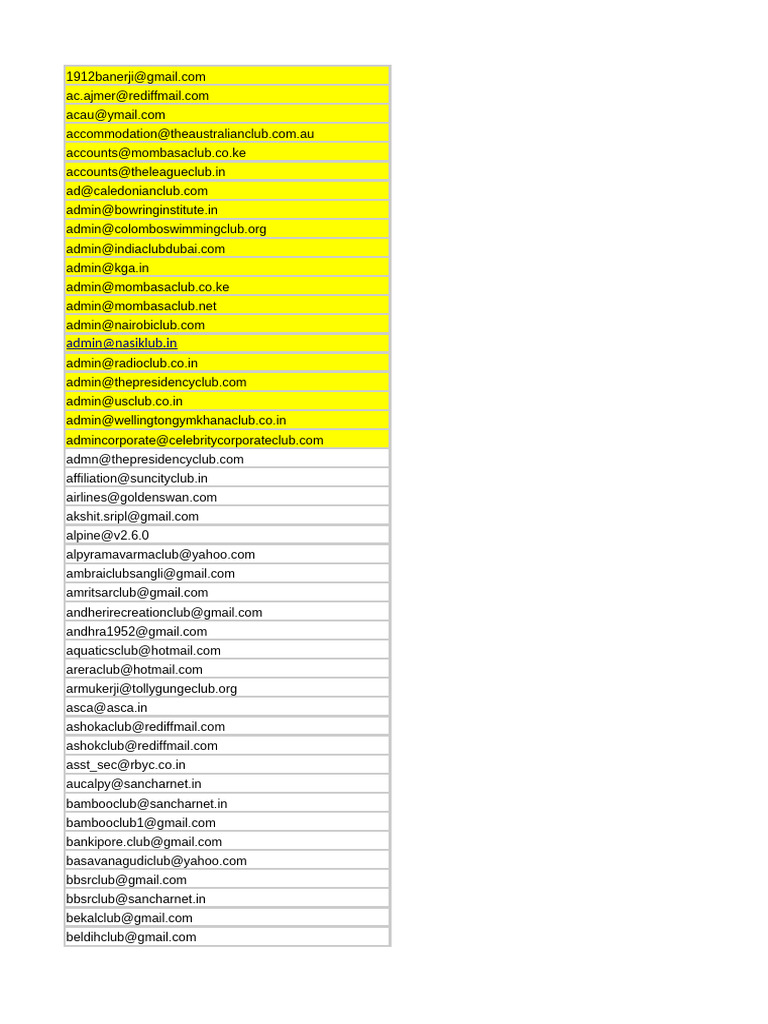 | |
|---|
| 1912banerji@gmail.com |
| ac.ajmer@rediffmail.com |
| acau@ymail.com |
| accommodation@theaustralianclub.com.au |
| accounts@mombasaclub.co.ke |
| accounts@theleagueclub.in |
| ad@caledonianclub.com |
| admin@bowringinstitute.in |
| admin@colomboswimmingclub.org |
| admin@indiaclubdubai.com |
| admin@kga.in |
| admin@mombasaclub.co.ke |
| admin@mombasaclub.net |
| admin@nairobiclub.com |
| admin@nasiklub.in |
| admin@radioclub.co.in |
| admin@thepresidencyclub.com |
| admin@usclub.co.in |
| admin@wellingtongymkhanaclub.co.in |
| admincorporate@celebritycorporateclub.com |
| admn@thepresidencyclub.com |
| affiliation@suncityclub.in |
| airlines@goldenswan.com |
| akshit.sripl@gmail.com |
| alpine@v2.6.0 |
| alpyramavarmaclub@yahoo.com |
| ambraiclubsangli@gmail.com |
| amritsarclub@gmail.com |
| andherirecreationclub@gmail.com |
| andhra1952@gmail.com |
| aquaticsclub@hotmail.com |
| areraclub@hotmail.com |
| armukerji@tollygungeclub.org |
| asca@asca.in |
| ashokaclub@rediffmail.com |
| ashokclub@rediffmail.com |
| asst_sec@rbyc.co.in |
| aucalpy@sancharnet.in |
| bambooclub@sancharnet.in |
| bambooclub1@gmail.com |
| bankipore.club@gmail.com |
| basavanagudiclub@yahoo.com |
| bbsrclub@gmail.com |
| bbsrclub@sancharnet.in |
| bekalclub@gmail.com |
| beldihclub@gmail.com |